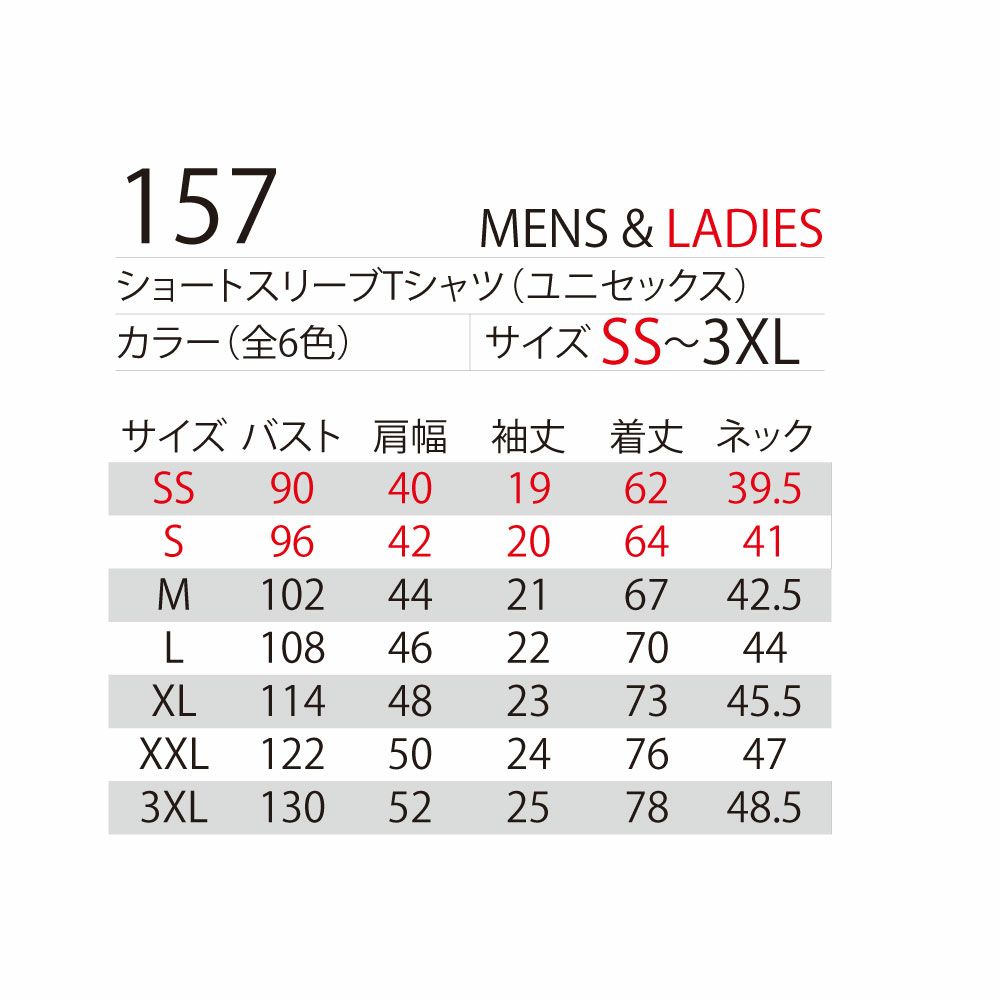 157

MENS & LADIES

ショートスリーブTシャツ（ユニセックス）

カラー（全6色） サイズ SS~3XL

| サイズ | バスト | 肩幅 | 袖丈 | 着丈 | ネック |
|---|---|---|---|---|---|
| SS | 90 | 40 | 19 | 62 | 39.5 |
| S | 96 | 42 | 20 | 64 | 41 |
| M | 102 | 44 | 21 | 67 | 42.5 |
| L | 108 | 46 | 22 | 70 | 44 |
| XL | 114 | 48 | 23 | 73 | 45.5 |
| XXL | 122 | 50 | 24 | 76 | 47 |
| 3XL | 130 | 52 | 25 | 78 | 48.5 |